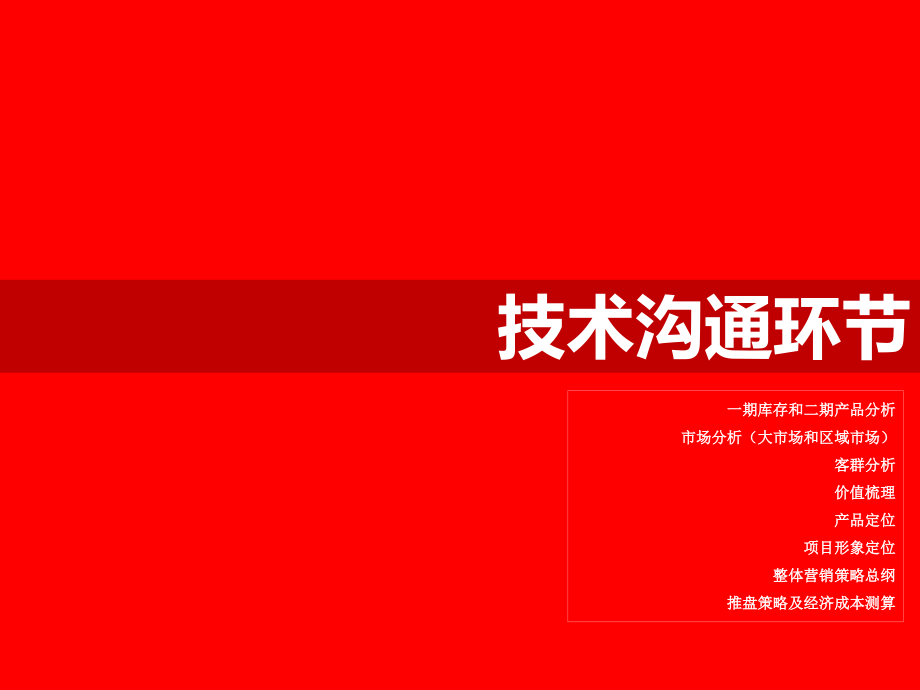 技术沟通环节

一期库存和二期产品分析
市场分析（大市场和区域市场）
客群分析
价值梳理
产品定位
项目形象定位
整体营销策略总纲
推盘策略及经济成本测算